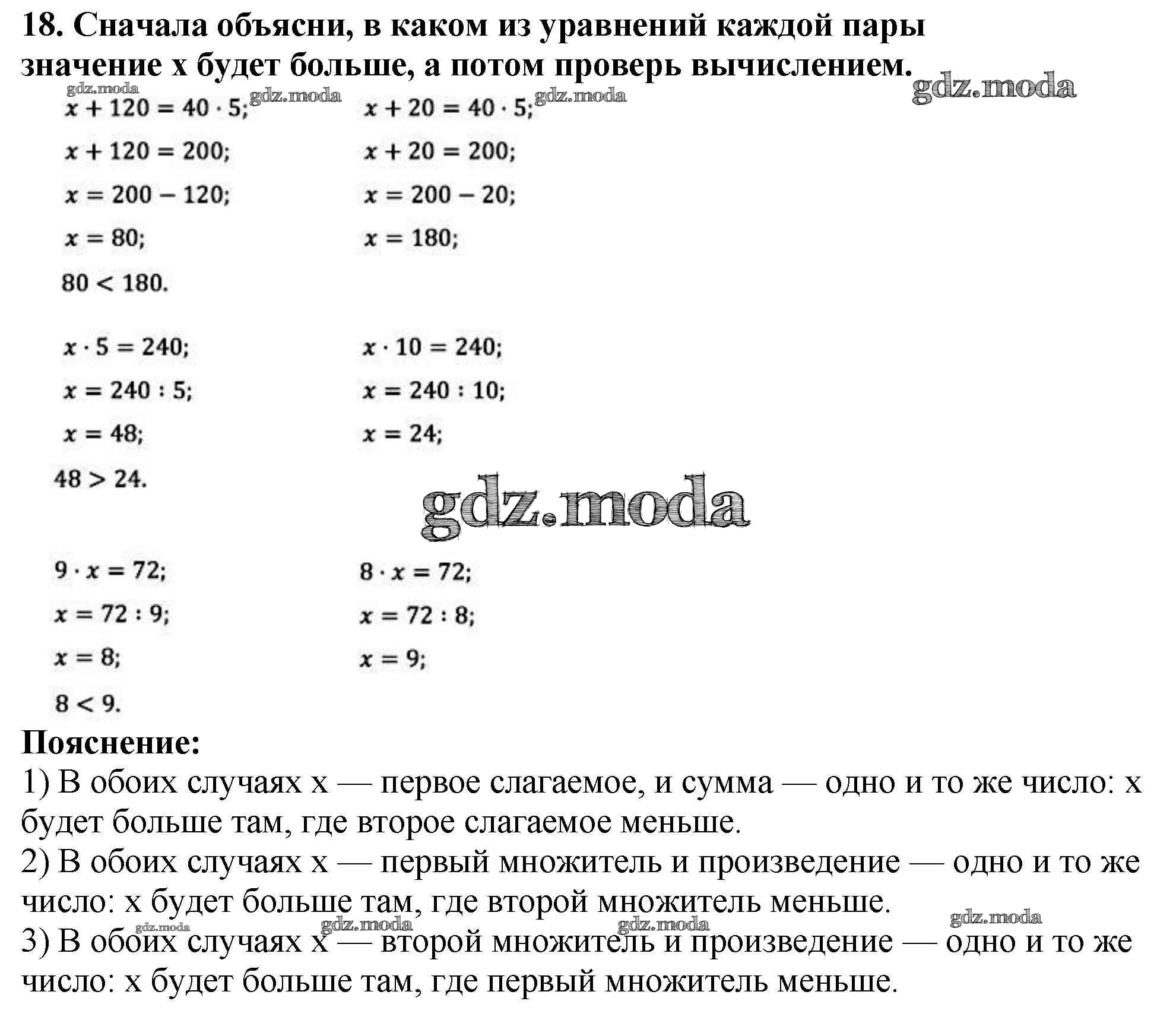 18. Сначала объясни, в каком из уравнений каждой пары значение х будет больше, а потом проверь вычислением.

gdz.moda gdz.moda gdz.moda gdz.moda

$x + 120 = 40 \cdot 5;$

$x + 120 = 200;$

$x = 200 - 120;$

$x = 80;$

$x + 20 = 40 \cdot 5;$

$x + 20 = 200;$

$x = 200 - 20;$

$x = 180;$

$80 < 180.$

$x \cdot 5 = 240;$

$x = 240 : 5;$

$x = 48;$

$x \cdot 10 = 240;$

$x = 240 : 10;$

$x = 24;$

$48 > 24.$

gdz.moda

$9 \cdot x = 72;$

$x = 72 : 9;$

$x = 8;$

$8 \cdot x = 72;$

$x = 72 : 8;$

$x = 9;$

$8 < 9.$

Пояснение:

1) В обоих случаях х — первое слагаемое, и сумма — одно и то же число: х будет больше там, где второе слагаемое меньше.

2) В обоих случаях х — первый множитель и произведение — одно и то же число: х будет больше там, где второй множитель меньше.

gdz.moda gdz.moda gdz.moda gdz.moda

3) В обоих случаях х — второй множитель и произведение — одно и то же число: х будет больше там, где первый множитель меньше.